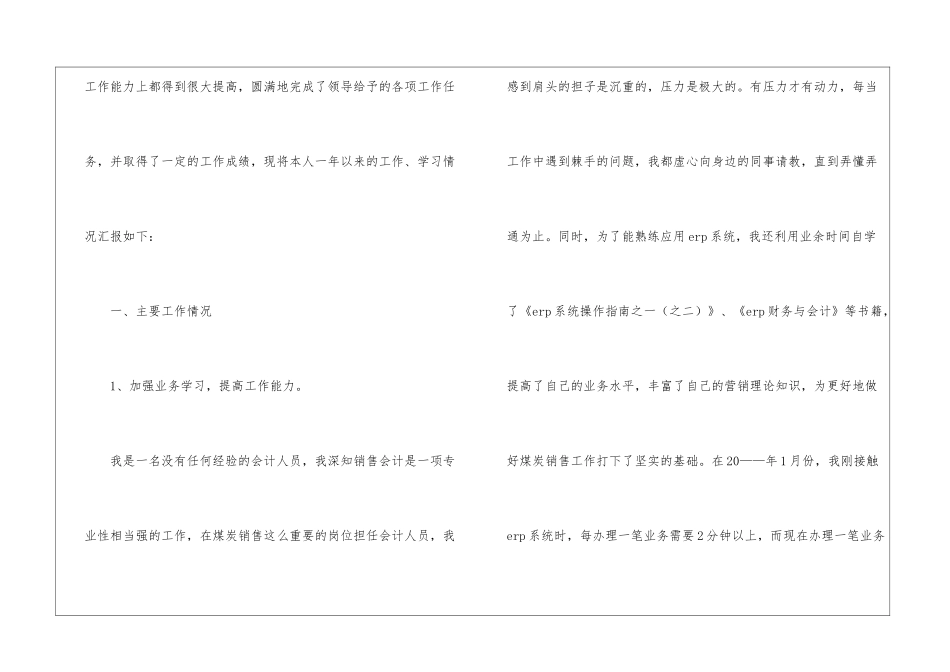 工作能力上都得到很大提高，圆满地完成了领导给予的各项工作任务，并取得了一定的工作成绩，现将本人一年以来的工作、学习情况汇报如下：

一、主要工作情况

1、加强业务学习，提高工作能力。

我是一名没有任何经验的会计人员，我深知销售会计是一项专业性相当强的工作，在煤炭销售这么重要的岗位担任会计人员，我

感到肩头的担子是沉重的，压力是极大的。有压力才有动力，每当工作中遇到棘手的问题，我都虚心向身边的同事请教，直到弄懂弄通为止。同时，为了能熟练应用erp系统，我还利用业余时间自学了《erp系统操作指南之一（之二）》、《erp财务与会计》等书籍，提高了自己的业务水平，丰富了自己的营销理论知识，为更好地做好煤炭销售工作打下了坚实的基础。在20——年1月份，我刚接触erp系统时，每办理一笔业务需要2分钟以上，而现在办理一笔业务